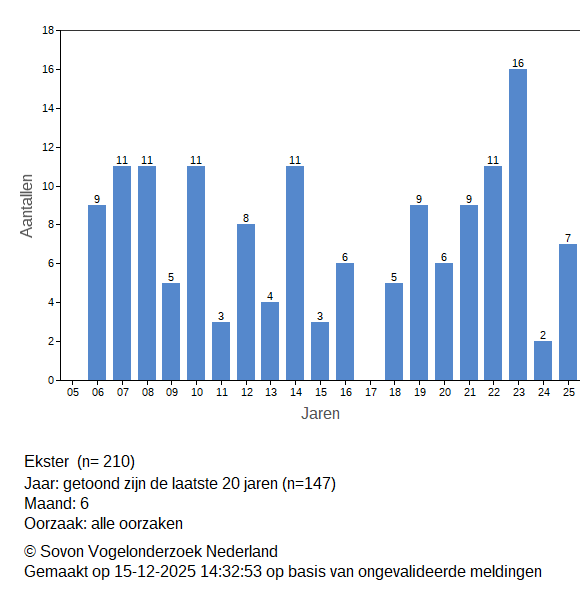 18
16
14
12
10
8
6
4
2
0

Aantallen

9 11 11 5 11 3 8 4 11 3 6 5 9 6 9 11 16 2 7

05 06 07 08 09 10 11 12 13 14 15 16 17 18 19 20 21 22 23 24 25

Jaren

Ekster (n= 210)
Jaar: getoond zijn de laatste 20 jaren (n=147)
Maand: 6
Oorzaak: alle oorzaken

© Sovon Vogelonderzoek Nederland
Gemaakt op 15-12-2025 14:32:53 op basis van ongevalideerde meldingen